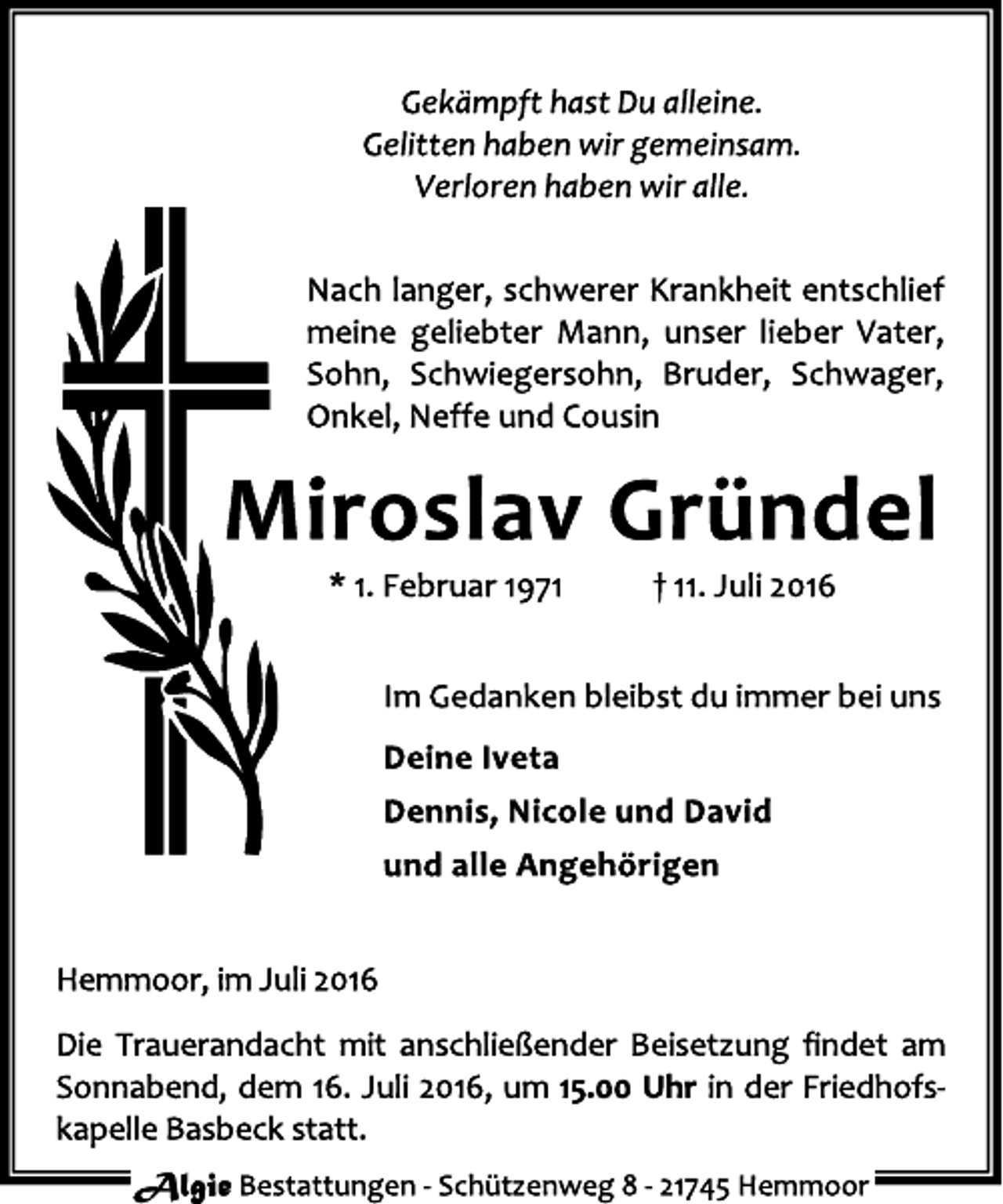 Gekämpft hast Du alleine.
Gelitten haben wir gemeinsam.
Verloren haben wir alle.

Nach langer, schwerer Krankheit entschlief meine geliebter Mann, unser lieber Vater, Sohn, Schwiegersohn, Bruder, Schwager, Onkel, Neffe und Cousin

Miroslav Gründel

* 1. Februar 1971 † 11. Juli 2016

Im Gedanken bleibst du immer bei uns

Deine Iveta
Dennis, Nicole und David
und alle Angehörigen

Hemmoor, im Juli 2016

Die Trauerandacht mit anschließender Beisetzung findet am Sonnabend, dem 16. Juli 2016, um 15.00 Uhr in der Friedhofskapelle Basbeck statt.

Algie Bestattungen - Schützenweg 8 - 21745 Hemmoor